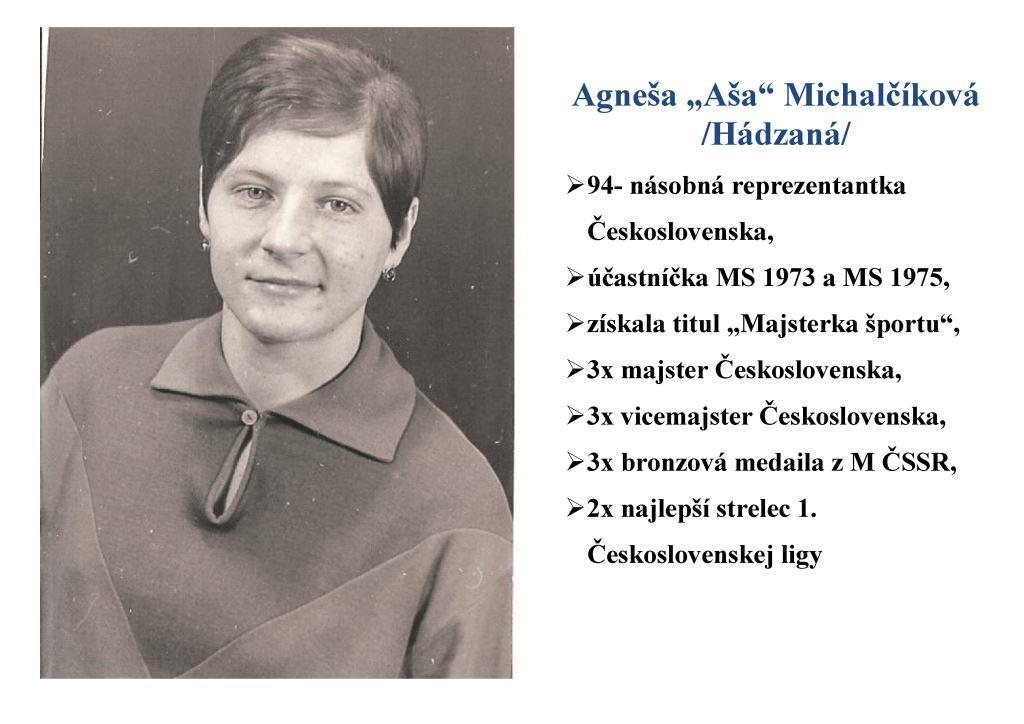 Agneša „Aša“ Michalčíková
/Hádzaná/

➢ 94- násobná reprezentantka Československa,

➢ účastníčka MS 1973 a MS 1975,

➢ získala titul „Majsterka športu“,

➢ 3x majster Československa,

➢ 3x vicemajster Československa,

➢ 3x bronzová medaila z M ČSSR,

➢ 2x najlepší strelec 1. Československej ligy